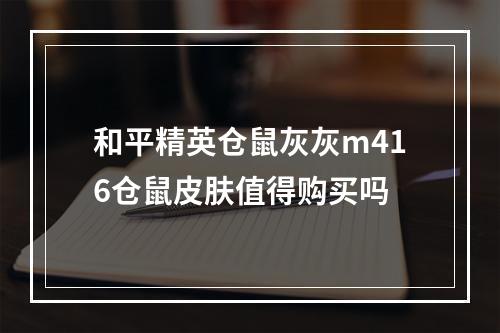 和平精英仓鼠灰灰m416仓鼠皮肤值得购买吗